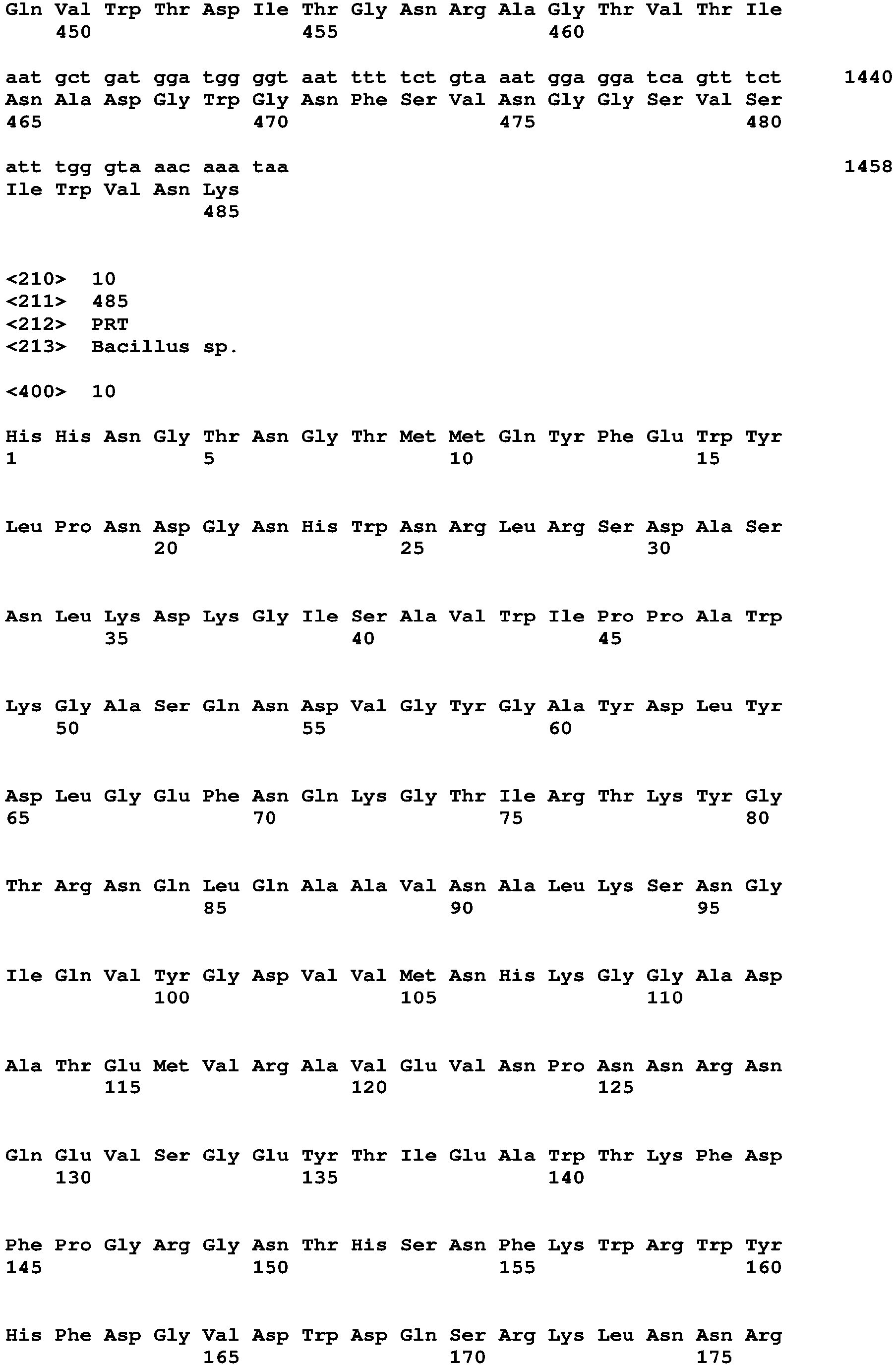 Gln Val Trp Thr Asp Ile Thr Gly Asn Arg Ala Gly Thr Val Thr Ile
450 455 460

aat gct gat gga tgg ggt aat ttt tct gta aat gga gga tca gtt tct 1440
Asn Ala Asp Gly Trp Gly Asn Phe Ser Val Asn Gly Gly Ser Val Ser
465 470 475 480

att tgg gta aac aaa taa 1458
Ile Trp Val Asn Lys
485

<210> 10
<211> 485
<212> PRT
<213> Bacillus sp.

<400> 10

His His Asn Gly Thr Asn Gly Thr Met Met Gln Tyr Phe Glu Trp Tyr
1 5 10 15

Leu Pro Asn Asp Gly Asn His Trp Asn Arg Leu Arg Ser Asp Ala Ser
20 25 30

Asn Leu Lys Asp Lys Gly Ile Ser Ala Val Trp Ile Pro Pro Ala Trp
35 40 45

Lys Gly Ala Ser Gln Asn Asp Val Gly Tyr Gly Ala Tyr Asp Leu Tyr
50 55 60

Asp Leu Gly Glu Phe Asn Gln Lys Gly Thr Ile Arg Thr Lys Tyr Gly
65 70 75 80

Thr Arg Asn Gln Leu Gln Ala Ala Val Asn Ala Leu Lys Ser Asn Gly
85 90 95

Ile Gln Val Tyr Gly Asp Val Val Met Asn His Lys Gly Gly Ala Asp
100 105 110

Ala Thr Glu Met Val Arg Ala Val Glu Val Asn Pro Asn Asn Arg Asn
115 120 125

Gln Glu Val Ser Gly Glu Tyr Thr Ile Glu Ala Trp Thr Lys Phe Asp
130 135 140

Phe Pro Gly Arg Gly Asn Thr His Ser Asn Phe Lys Trp Arg Trp Tyr
145 150 155 160

His Phe Asp Gly Val Asp Trp Asp Gln Ser Arg Lys Leu Asn Asn Arg
165 170 175